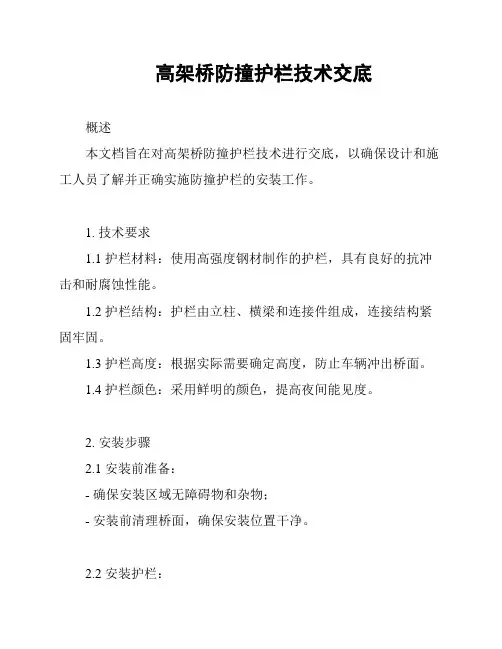 高架桥防撞护栏技术交底

概述

本文档旨在对高架桥防撞护栏技术进行交底，以确保设计和施工人员了解并正确实施防撞护栏的安装工作。

1. 技术要求

1.1 护栏材料：使用高强度钢材制作的护栏，具有良好的抗冲击和耐腐蚀性能。

1.2 护栏结构：护栏由立柱、横梁和连接件组成，连接结构紧固牢固。

1.3 护栏高度：根据实际需要确定高度，防止车辆冲出桥面。

1.4 护栏颜色：采用鲜明的颜色，提高夜间能见度。

2. 安装步骤

2.1 安装前准备：

- 确保安装区域无障碍物和杂物；

- 安装前清理桥面，确保安装位置干净。

2.2 安装护栏：